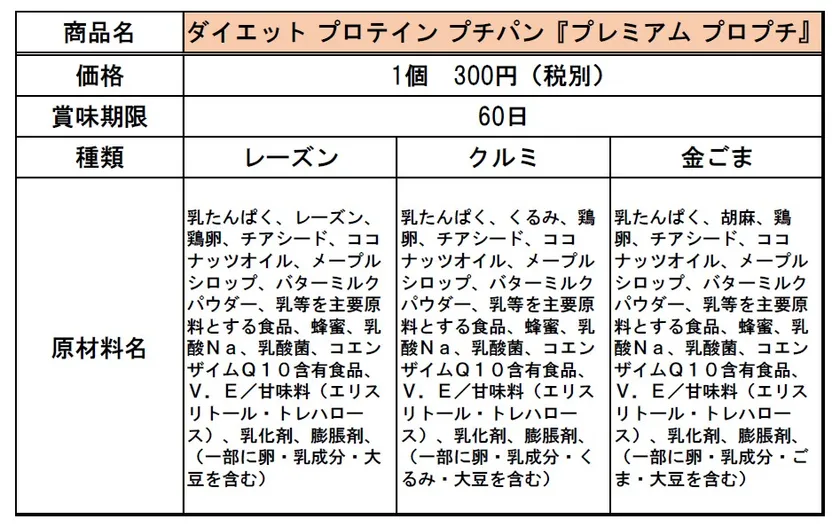 | 商品名 | ダイエット プロテイン プチパン『プレミアム プロプチ』 | | |
|---|---|---|---|
| 価格 | 1個　300円（税別） | | |
| 賞味期限 | 60日 | | |
| 種類 | レーズン | クルミ | 金ごま |
| 原材料名 | 乳たんぱく、レーズン、鶏卵、チアシード、ココナッツオイル、メープルシロップ、バターミルクパウダー、乳等を主要原料とする食品、蜂蜜、乳酸Ｎａ、乳酸菌、コエンザイムＱ１０含有食品、Ｖ．Ｅ／甘味料（エリスリトール・トレハロース）、乳化剤、膨脹剤、（一部に卵・乳成分・大豆を含む） | 乳たんぱく、くるみ、鶏卵、チアシード、ココナッツオイル、メープルシロップ、バターミルクパウダー、乳等を主要原料とする食品、蜂蜜、乳酸Ｎａ、乳酸菌、コエンザイムＱ１０含有食品、Ｖ．Ｅ／甘味料（エリスリトール・トレハロース）、乳化剤、膨脹剤、（一部に卵・乳成分・くるみ・大豆を含む） | 乳たんぱく、胡麻、鶏卵、チアシード、ココナッツオイル、メープルシロップ、バターミルクパウダー、乳等を主要原料とする食品、蜂蜜、乳酸Ｎａ、乳酸菌、コエンザイムＱ１０含有食品、Ｖ．Ｅ／甘味料（エリスリトール・トレハロース）、乳化剤、膨脹剤、（一部に卵・乳成分・ごま・大豆を含む） |